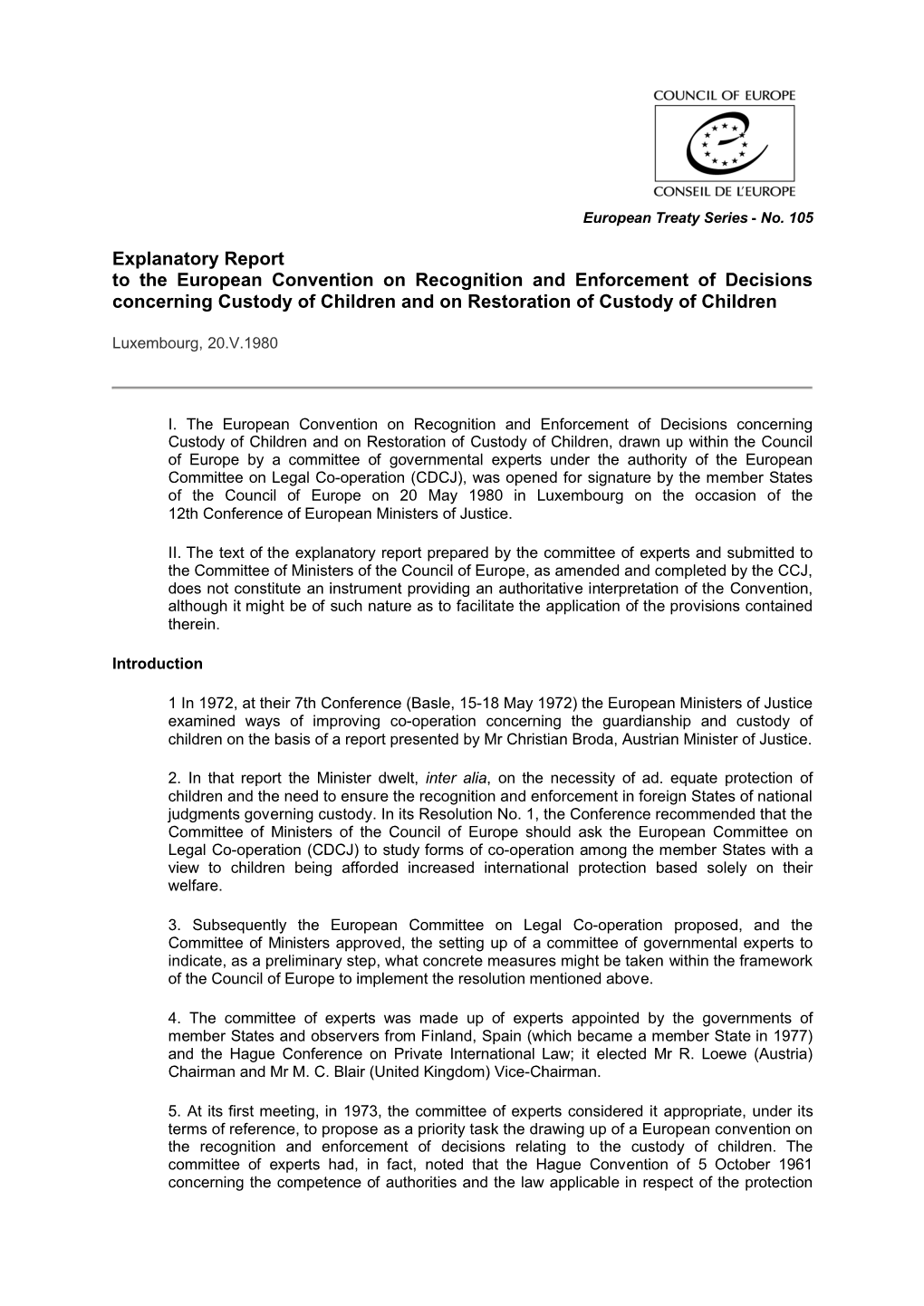 COUNCIL OF EUROPE

CONSEIL DE L'EUROPE

European Treaty Series - No. 105

Explanatory Report
to the European Convention on Recognition and Enforcement of Decisions concerning Custody of Children and on Restoration of Custody of Children

Luxembourg, 20.V.1980

I. The European Convention on Recognition and Enforcement of Decisions concerning Custody of Children and on Restoration of Custody of Children, drawn up within the Council of Europe by a committee of governmental experts under the authority of the European Committee on Legal Co-operation (CDCJ), was opened for signature by the member States of the Council of Europe on 20 May 1980 in Luxembourg on the occasion of the 12th Conference of European Ministers of Justice.

II. The text of the explanatory report prepared by the committee of experts and submitted to the Committee of Ministers of the Council of Europe, as amended and completed by the CCJ, does not constitute an instrument providing an authoritative interpretation of the Convention, although it might be of such nature as to facilitate the application of the provisions contained therein.

Introduction

1 In 1972, at their 7th Conference (Basle, 15-18 May 1972) the European Ministers of Justice examined ways of improving co-operation concerning the guardianship and custody of children on the basis of a report presented by Mr Christian Broda, Austrian Minister of Justice.

2. In that report the Minister dwelt, inter alia, on the necessity of ad. equate protection of children and the need to ensure the recognition and enforcement in foreign States of national judgments governing custody. In its Resolution No. 1, the Conference recommended that the Committee of Ministers of the Council of Europe should ask the European Committee on Legal Co-operation (CDCJ) to study forms of co-operation among the member States with a view to children being afforded increased international protection based solely on their welfare.

3. Subsequently the European Committee on Legal Co-operation proposed, and the Committee of Ministers approved, the setting up of a committee of governmental experts to indicate, as a preliminary step, what concrete measures might be taken within the framework of the Council of Europe to implement the resolution mentioned above.

4. The committee of experts was made up of experts appointed by the governments of member States and observers from Finland, Spain (which became a member State in 1977) and the Hague Conference on Private International Law; it elected Mr R. Loewe (Austria) Chairman and Mr M. C. Blair (United Kingdom) Vice-Chairman.

5. At its first meeting, in 1973, the committee of experts considered it appropriate, under its terms of reference, to propose as a priority task the drawing up of a European convention on the recognition and enforcement of decisions relating to the custody of children. The committee of experts had, in fact, noted that the Hague Convention of 5 October 1961 concerning the competence of authorities and the law applicable in respect of the protection